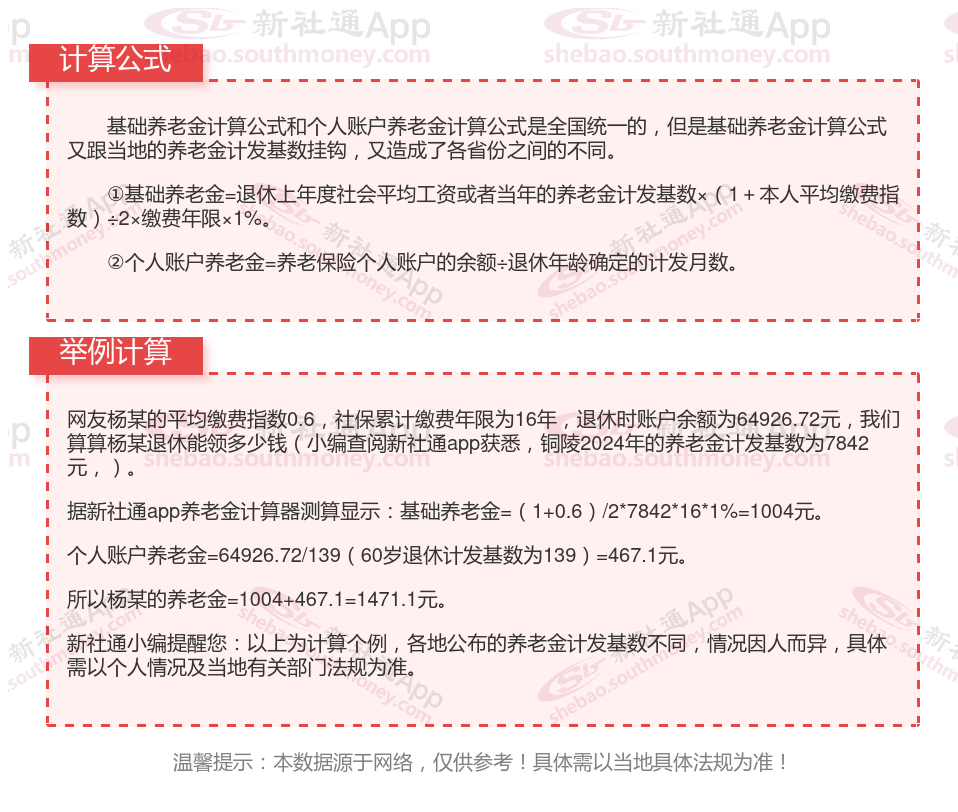 计算公式

基础养老金计算公式和个人账户养老金计算公式是全国统一的，但是基础养老金计算公式又跟当地的养老金计发基数挂钩，又造成了各省份之间的不同。

①基础养老金=退休上年度社会平均工资或者当年的养老金计发基数×（1＋本人平均缴费指数）÷2×缴费年限×1%。

②个人账户养老金=养老保险个人账户的余额÷退休年龄确定的计发月数。

举例计算

网友杨某的平均缴费指数0.6，社保累计缴费年限为16年，退休时账户余额为64926.72元，我们算算杨某退休能领多少钱（小编查阅新社通app获悉，铜陵2024年的养老金计发基数为7842元，）。

据新社通app养老金计算器测算显示：基础养老金=（1+0.6）/2*7842*16*1%=1004元。

个人账户养老金=64926.72/139（60岁退休计发基数为139）=467.1元。

所以杨某的养老金=1004+467.1=1471.1元。

新社通小编提醒您：以上为计算个例，各地公布的养老金计发基数不同，情况因人而异，具体需以个人情况及当地有关部门法规为准。

温馨提示：本数据源于网络，仅供参考！具体需以当地具体法规为准！

新社通App
shebao.southmoney.com